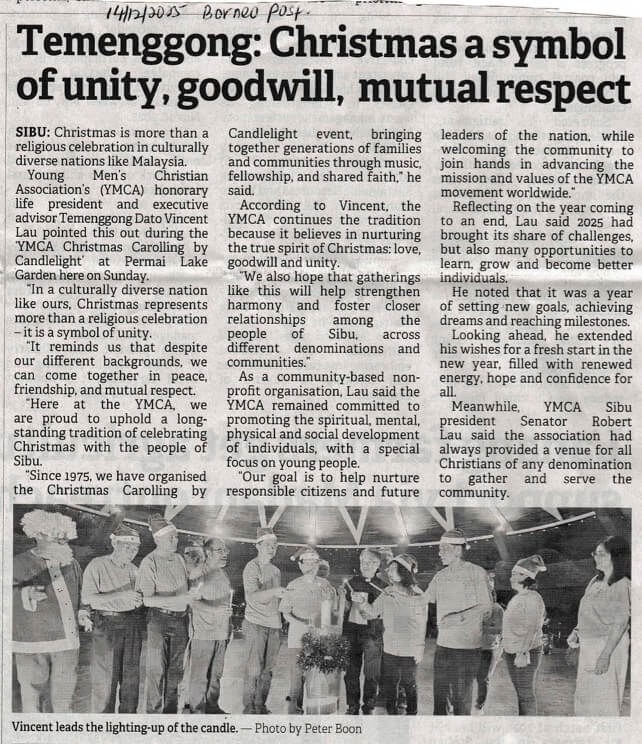 14/12/2025 Borneo Post.

Temenggong: Christmas a symbol of unity, goodwill, mutual respect

SIBU: Christmas is more than a religious celebration in culturally diverse nations like Malaysia.

Young Men's Christian Association's (YMCA) honorary life president and executive advisor Temenggong Dato Vincent Lau pointed this out during the 'YMCA Christmas Carolling by Candlelight' at Permai Lake Garden here on Sunday.

"In a culturally diverse nation like ours, Christmas represents more than a religious celebration – it is a symbol of unity.

"It reminds us that despite our different backgrounds, we can come together in peace, friendship, and mutual respect.

"Here at the YMCA, we are proud to uphold a long-standing tradition of celebrating Christmas with the people of Sibu.

"Since 1975, we have organised the Christmas Carolling by Candlelight event, bringing together generations of families and communities through music, fellowship, and shared faith," he said.

According to Vincent, the YMCA continues the tradition because it believes in nurturing the true spirit of Christmas: love, goodwill and unity.

"We also hope that gatherings like this will help strengthen harmony and foster closer relationships among the people of Sibu, across different denominations and communities."

As a community-based non-profit organisation, Lau said the YMCA remained committed to promoting the spiritual, mental, physical and social development of individuals, with a special focus on young people.

"Our goal is to help nurture responsible citizens and future leaders of the nation, while welcoming the community to join hands in advancing the mission and values of the YMCA movement worldwide."

Reflecting on the year coming to an end, Lau said 2025 had brought its share of challenges, but also many opportunities to learn, grow and become better individuals.

He noted that it was a year of setting new goals, achieving dreams and reaching milestones.

Looking ahead, he extended his wishes for a fresh start in the new year, filled with renewed energy, hope and confidence for all.

Meanwhile, YMCA Sibu president Senator Robert Lau said the association had always provided a venue for all Christians of any denomination to gather and serve the community.

Vincent leads the lighting-up of the candle. — Photo by Peter Boon